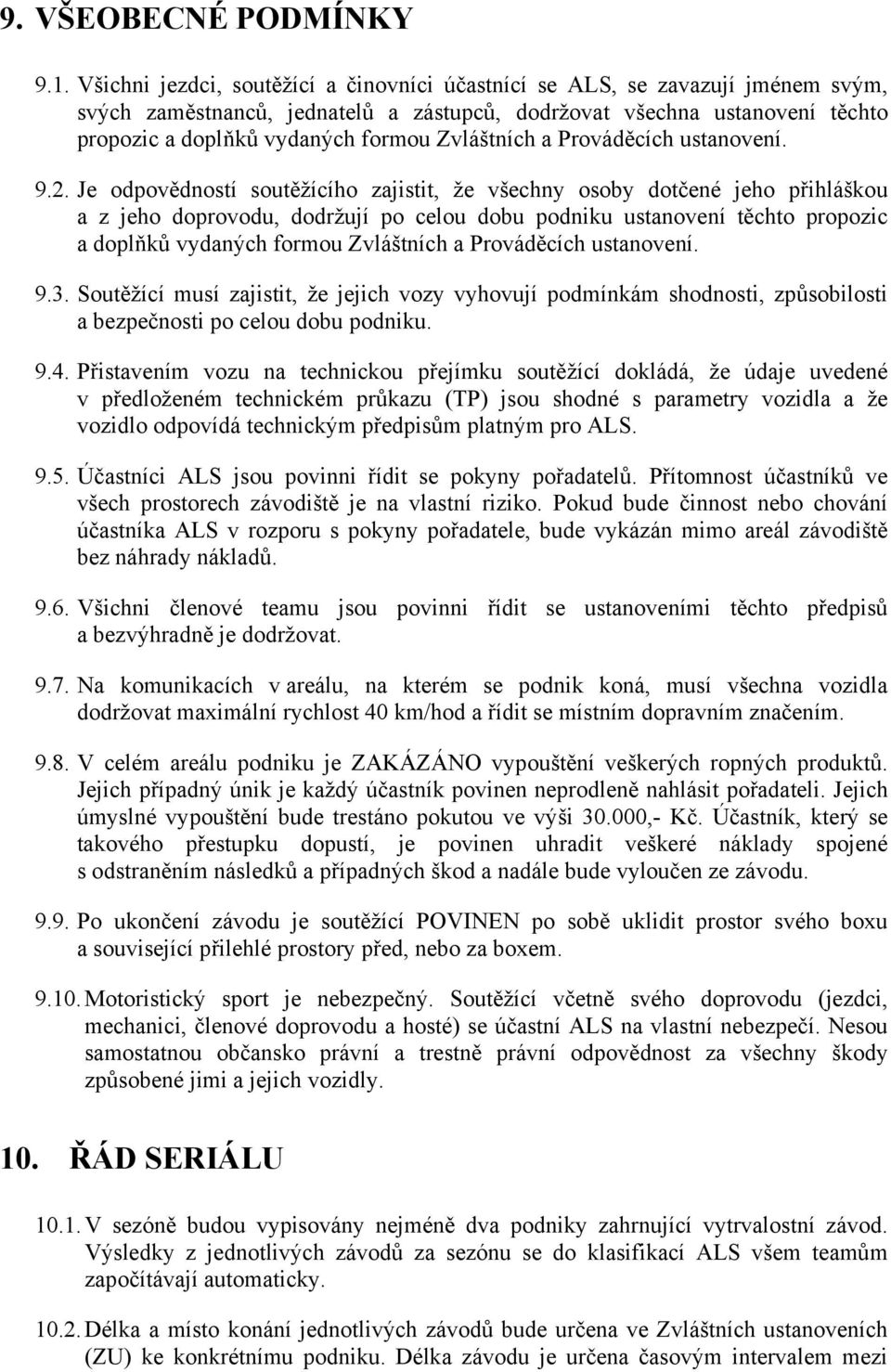 9. VŠEOBECNÉ PODMÍNKY

9.1. Všichni jezdci, soutěžící a činovníci účastnící se ALS, se zavazují jménem svým, svých zaměstnanců, jednatelů a zástupců, dodržovat všechna ustanovení těchto propozic a doplňků vydaných formou Zvláštních a Prováděcích ustanovení.

9.2. Je odpovědností soutěžícího zajistit, že všechny osoby dotčené jeho přihláškou a z jeho doprovodu, dodržují po celou dobu podniku ustanovení těchto propozic a doplňků vydaných formou Zvláštních a Prováděcích ustanovení.

9.3. Soutěžící musí zajistit, že jejich vozy vyhovují podmínkám shodnosti, způsobilosti a bezpečnosti po celou dobu podniku.

9.4. Přistavením vozu na technickou přejímku soutěžící dokládá, že údaje uvedené v předloženém technickém průkazu (TP) jsou shodné s parametry vozidla a že vozidlo odpovídá technickým předpisům platným pro ALS.

9.5. Účastníci ALS jsou povinni řídit se pokyny pořadatelů. Přítomnost účastníků ve všech prostorech závodiště je na vlastní riziko. Pokud bude činnost nebo chování účastníka ALS v rozporu s pokyny pořadatele, bude vykázán mimo areál závodiště bez náhrady nákladů.

9.6. Všichni členové teamu jsou povinni řídit se ustanoveními těchto předpisů a bezvýhradně je dodržovat.

9.7. Na komunikacích v areálu, na kterém se podnik koná, musí všechna vozidla dodržovat maximální rychlost 40 km/hod a řídit se místním dopravním značením.

9.8. V celém areálu podniku je ZAKÁZÁNO vypouštění veškerých ropných produktů. Jejich případný únik je každý účastník povinen neprodleně nahlásit pořadateli. Jejich úmyslné vypouštění bude trestáno pokutou ve výši 30.000,- Kč. Účastník, který se takového přestupku dopustí, je povinen uhradit veškeré náklady spojené s odstraněním následků a případných škod a nadále bude vyloučen ze závodu.

9.9. Po ukončení závodu je soutěžící POVINEN po sobě uklidit prostor svého boxu a související přilehlé prostory před, nebo za boxem.

9.10. Motoristický sport je nebezpečný. Soutěžící včetně svého doprovodu (jezdci, mechanici, členové doprovodu a hosté) se účastní ALS na vlastní nebezpečí. Nesou samostatnou občansko právní a trestně právní odpovědnost za všechny škody způsobené jimi a jejich vozidly.

10. ŘÁD SERIÁLU

10.1. V sezóně budou vypisovány nejméně dva podniky zahrnující vytrvalostní závod. Výsledky z jednotlivých závodů za sezónu se do klasifikací ALS všem teamům započítávají automaticky.

10.2. Délka a místo konání jednotlivých závodů bude určena ve Zvláštních ustanoveních (ZU) ke konkrétnímu podniku. Délka závodu je určena časovým intervalem mezi